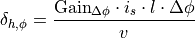 $\delta_{h,\phi} = \frac{\text{Gain}_{\Delta\phi} \cdot i_s \cdot l \cdot \Delta\phi}{v}$